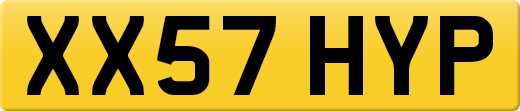 XX57 HYP